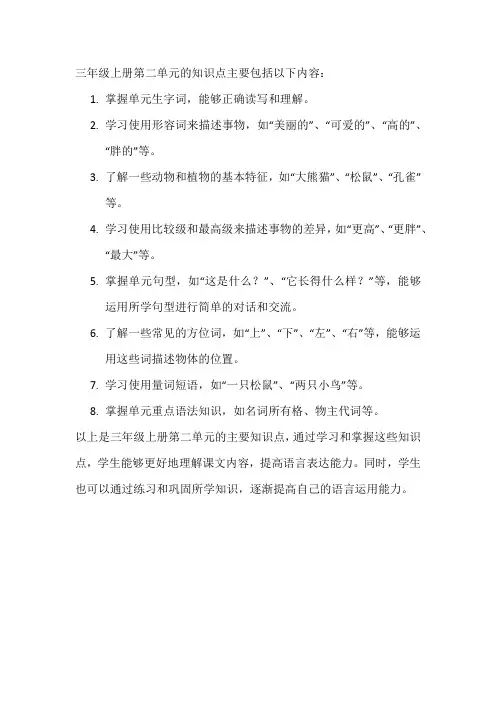 三年级上册第二单元的知识点主要包括以下内容：

1. 掌握单元生字词，能够正确读写和理解。

2. 学习使用形容词来描述事物，如“美丽的”、“可爱的”、“高的”、“胖的”等。

3. 了解一些动物和植物的基本特征，如“大熊猫”、“松鼠”、“孔雀”等。

4. 学习使用比较级和最高级来描述事物的差异，如“更高”、“更胖”、“最大”等。

5. 掌握单元句型，如“这是什么？”、“它长得什么样？”等，能够运用所学句型进行简单的对话和交流。

6. 了解一些常见的方位词，如“上”、“下”、“左”、“右”等，能够运用这些词描述物体的位置。

7. 学习使用量词短语，如“一只松鼠”、“两只小鸟”等。

8. 掌握单元重点语法知识，如名词所有格、物主代词等。

以上是三年级上册第二单元的主要知识点，通过学习和掌握这些知识点，学生能够更好地理解课文内容，提高语言表达能力。同时，学生也可以通过练习和巩固所学知识，逐渐提高自己的语言运用能力。